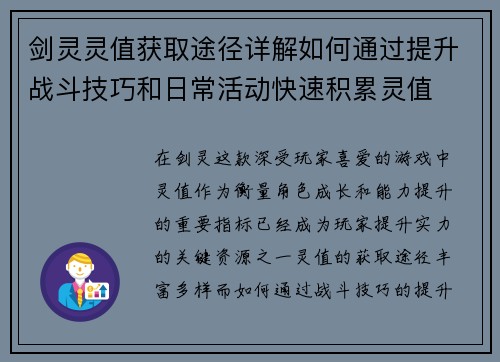 剑灵灵值获取途径详解如何通过提升战斗技巧和日常活动快速积累灵值

在剑灵这款深受玩家喜爱的游戏中灵值作为衡量角色成长和能力提升的重要指标已经成为玩家提升实力的关键资源之一灵值的获取途径丰富多样而如何通过战斗技巧的提升